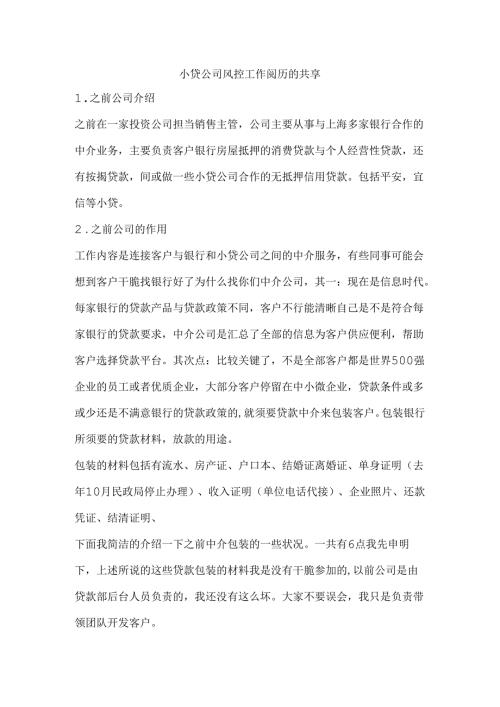 小贷公司风控工作阅历的共享

1.之前公司介绍

之前在一家投资公司担当销售主管，公司主要从事与上海多家银行合作的中介业务，主要负责客户银行房屋抵押的消费贷款与个人经营性贷款，还有按揭贷款，间或做一些小贷公司合作的无抵押信用贷款。包括平安，宜信等小贷。

2.之前公司的作用

工作内容是连接客户与银行和小贷公司之间的中介服务，有些同事可能会想到客户干脆找银行好了为什么找你们中介公司，其一：现在是信息时代。每家银行的贷款产品与贷款政策不同，客户不行能清晰自己是不是符合每家银行的贷款要求，中介公司是汇总了全部的信息为客户供应便利，帮助客户选择贷款平台。其次点：比较关键了，不是全部客户都是世界500强企业的员工或者优质企业，大部分客户停留在中小微企业，贷款条件或多或少还是不满意银行的贷款政策的,就须要贷款中介来包装客户。包装银行所须要的贷款材料，放款的用途。

包装的材料包括有流水、房产证、户口本、结婚证离婚证、单身证明（去年10月民政局停止办理）、收入证明（单位电话代接）、企业照片、还款凭证、结清证明、

下面我简洁的介绍一下之前中介包装的一些状况。一共有6点我先申明下，上述所说的这些贷款包装的材料我是没有干脆参加的,以前公司是由贷款部后台人员负责的，我还没有这么坏。大家不要误会，我只是负责带领团队开发客户。